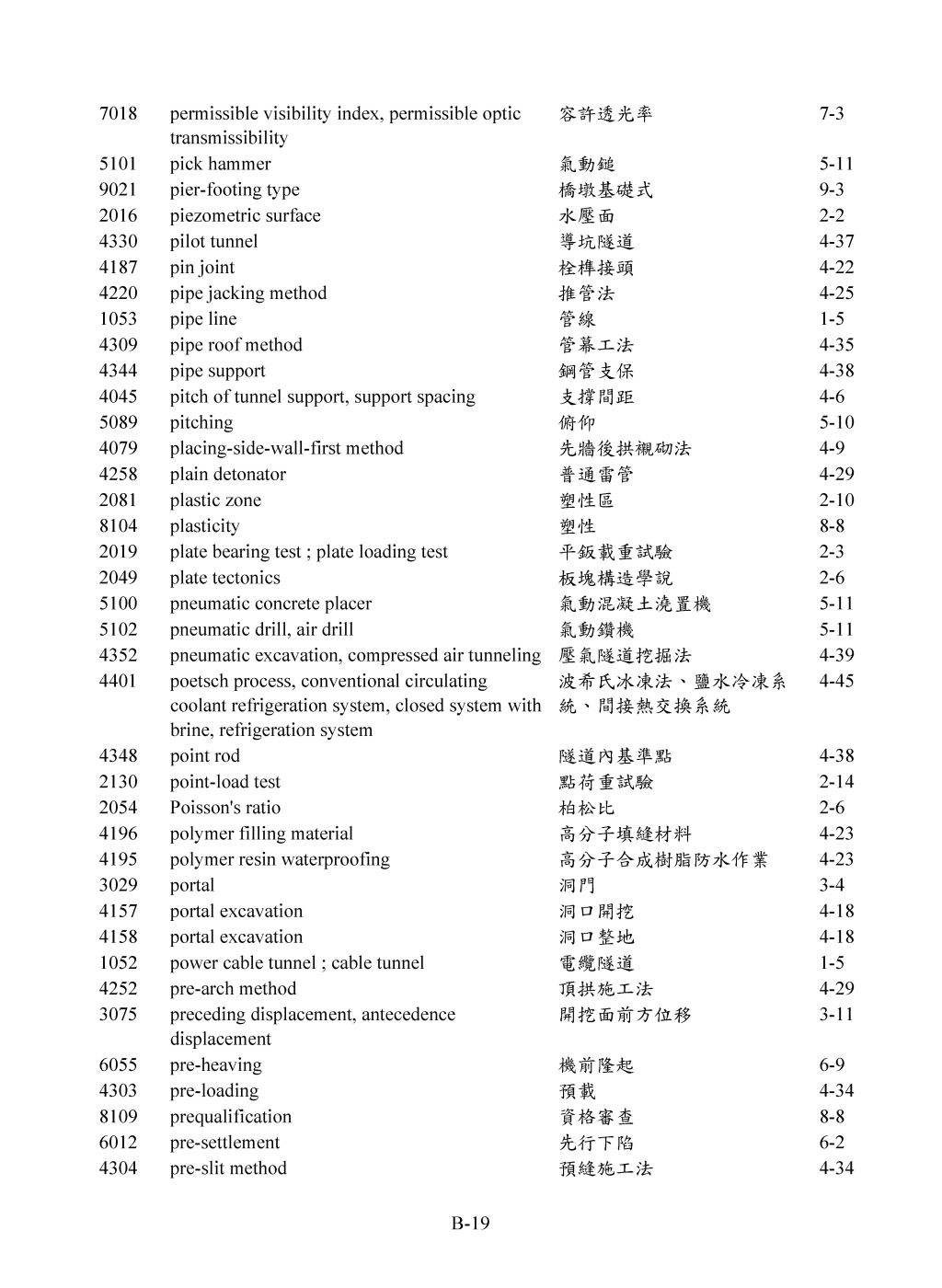 | 7018 | permissible visibility index, permissible optic transmissibility | 容許透光率 | 7-3 |
|---|---|---|---|
| 5101 | pick hammer | 氣動鎚 | 5-11 |
| 9021 | pier-footing type | 橋墩基礎式 | 9-3 |
| 2016 | piezometric surface | 水壓面 | 2-2 |
| 4330 | pilot tunnel | 導坑隧道 | 4-37 |
| 4187 | pin joint | 栓榫接頭 | 4-22 |
| 4220 | pipe jacking method | 推管法 | 4-25 |
| 1053 | pipe line | 管線 | 1-5 |
| 4309 | pipe roof method | 管幕工法 | 4-35 |
| 4344 | pipe support | 鋼管支保 | 4-38 |
| 4045 | pitch of tunnel support, support spacing | 支撐間距 | 4-6 |
| 5089 | pitching | 俯仰 | 5-10 |
| 4079 | placing-side-wall-first method | 先牆後拱襯砌法 | 4-9 |
| 4258 | plain detonator | 普通雷管 | 4-29 |
| 2081 | plastic zone | 塑性區 | 2-10 |
| 8104 | plasticity | 塑性 | 8-8 |
| 2019 | plate bearing test ; plate loading test | 平鈑載重試驗 | 2-3 |
| 2049 | plate tectonics | 板塊構造學說 | 2-6 |
| 5100 | pneumatic concrete placer | 氣動混凝土澆置機 | 5-11 |
| 5102 | pneumatic drill, air drill | 氣動鑽機 | 5-11 |
| 4352 | pneumatic excavation, compressed air tunneling | 壓氣隧道挖掘法 | 4-39 |
| 4401 | poetsch process, conventional circulating coolant refrigeration system, closed system with brine, refrigeration system | 波希氏冰凍法、鹽水冷凍系統、間接熱交換系統 | 4-45 |
| 4348 | point rod | 隧道內基準點 | 4-38 |
| 2130 | point-load test | 點荷重試驗 | 2-14 |
| 2054 | Poisson's ratio | 柏松比 | 2-6 |
| 4196 | polymer filling material | 高分子填縫材料 | 4-23 |
| 4195 | polymer resin waterproofing | 高分子合成樹脂防水作業 | 4-23 |
| 3029 | portal | 洞門 | 3-4 |
| 4157 | portal excavation | 洞口開挖 | 4-18 |
| 4158 | portal excavation | 洞口整地 | 4-18 |
| 1052 | power cable tunnel ; cable tunnel | 電纜隧道 | 1-5 |
| 4252 | pre-arch method | 頂拱施工法 | 4-29 |
| 3075 | preceding displacement, antecedence displacement | 開挖面前方位移 | 3-11 |
| 6055 | pre-heaving | 機前隆起 | 6-9 |
| 4303 | pre-loading | 預載 | 4-34 |
| 8109 | prequalification | 資格審查 | 8-8 |
| 6012 | pre-settlement | 先行下陷 | 6-2 |
| 4304 | pre-slit method | 預縫施工法 | 4-34 |

B-19